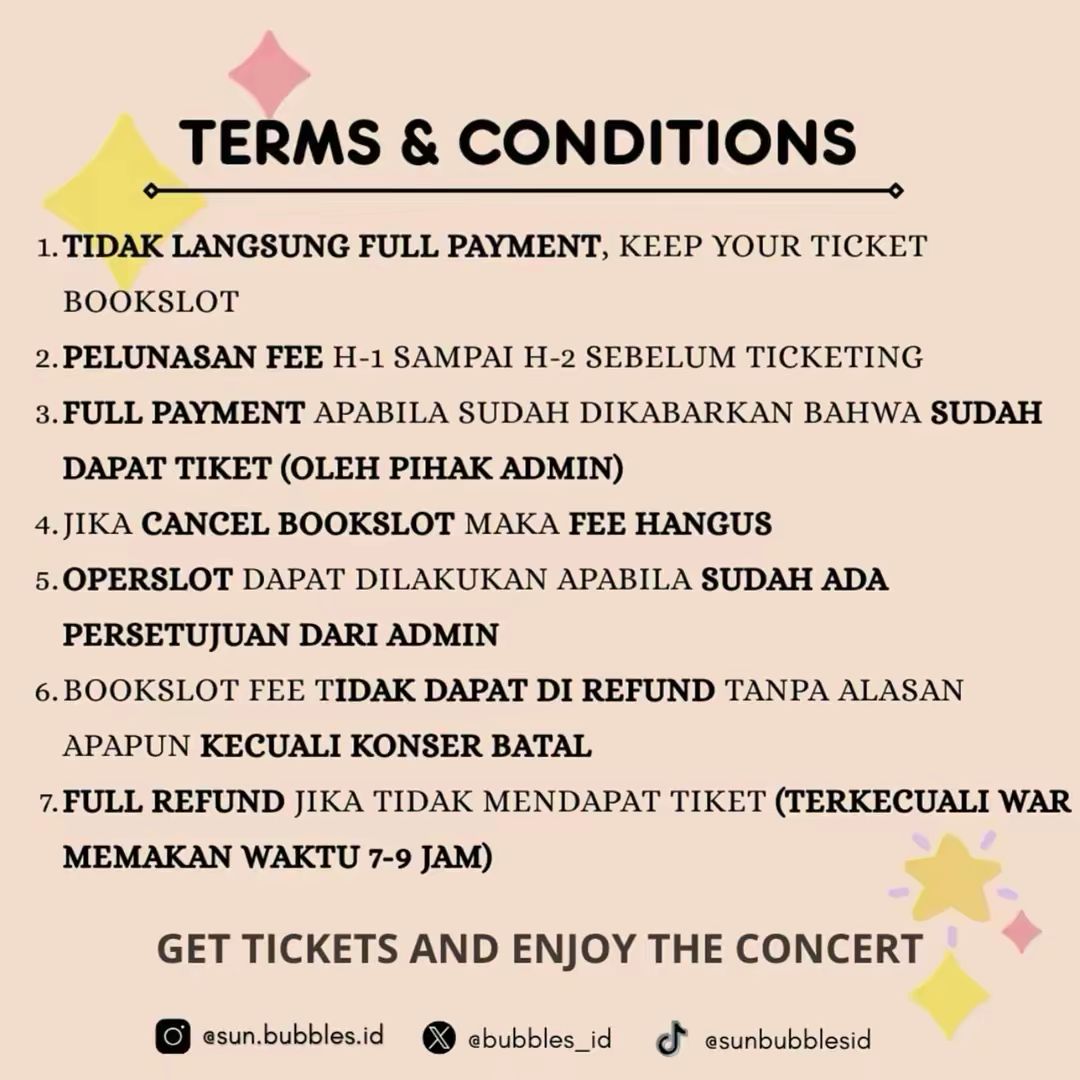 TERMS & CONDITIONS

1. TIDAK LANGSUNG FULL PAYMENT, KEEP YOUR TICKET BOOKSLOT
2. PELUNASAN FEE H-1 SAMPAI H-2 SEBELUM TICKETING
3. FULL PAYMENT APABILA SUDAH DIKABARKAN BAHWA SUDAH DAPAT TIKET (OLEH PIHAK ADMIN)
4. JIKA CANCEL BOOKSLOT MAKA FEE HANGUS
5. OPERSLOT DAPAT DILAKUKAN APABILA SUDAH ADA PERSETUJUAN DARI ADMIN
6. BOOKSLOT FEE TIDAK DAPAT DI REFUND TANPA ALASAN APAPUN KECUALI KONSER BATAL
7. FULL REFUND JIKA TIDAK MENDAPAT TIKET (TERKECUALI WAR MEMAKAN WAKTU 7-9 JAM)

GET TICKETS AND ENJOY THE CONCERT

@sun.bubbles.id @bubbles_id @sunbubblesid